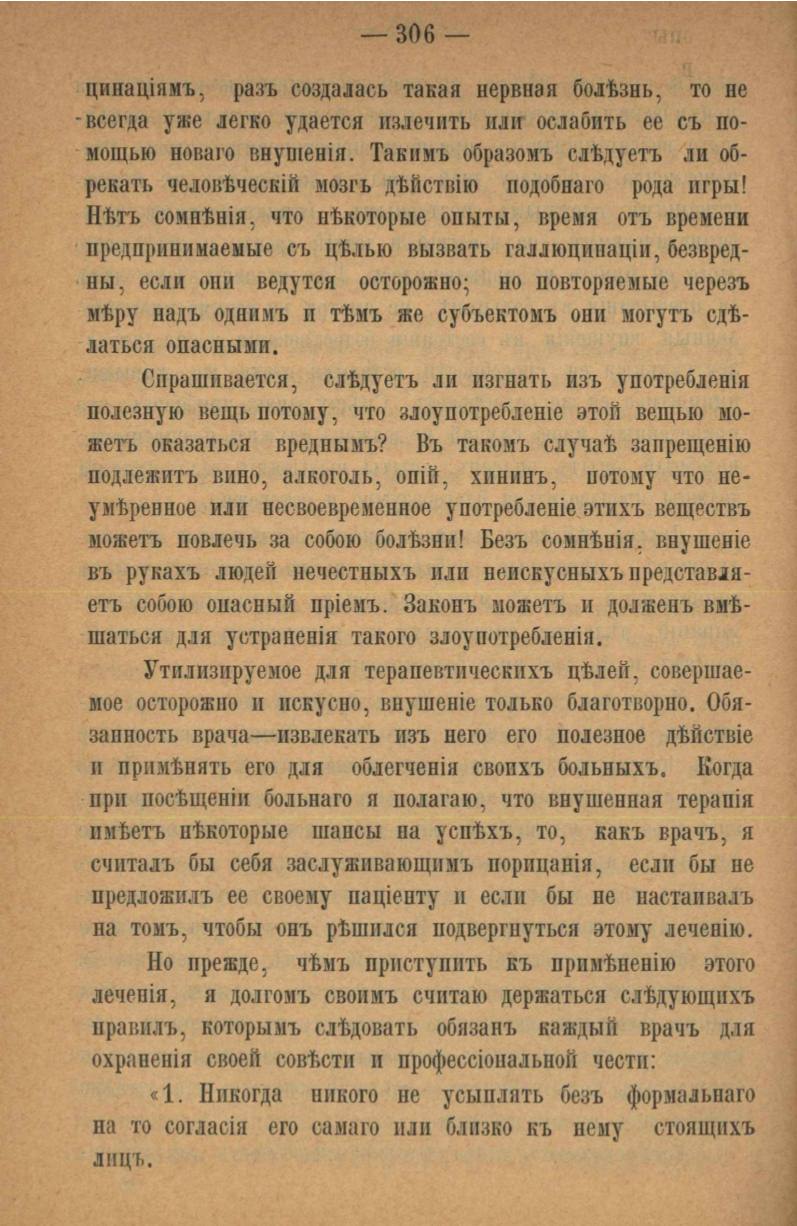 — 306 —

цинаціямъ, разъ создалась такая нервная болѣзнь, то не всегда уже легко удается излечить или ослабить ее съ помощью новаго внушенія. Такимъ образомъ слѣдуетъ ли обрекать человѣческій мозгъ дѣйствію подобнаго рода игры! Нѣтъ сомнѣнія, что нѣкоторые опыты, время отъ времени предпринимаемые съ цѣлью вызвать галлюцинаціи, безвредны, если они ведутся осторожно; но повторяемые черезъ мѣру надъ однимъ и тѣмъ же субъектомъ они могутъ сдѣлаться опасными.

Спрашивается, слѣдуетъ ли изгнать изъ употребленія полезную вещь потому, что злоупотребленіе этой вещью можетъ оказаться вреднымъ? Въ такомъ случаѣ запрещенію подлежитъ вино, алкоголь, опій, хининъ, потому что неумѣренное или несвоевременное употребленіе этихъ веществъ можетъ повлечь за собою болѣзни! Безъ сомнѣнія, внушеніе въ рукахъ людей нечестныхъ или неискусныхъ представляетъ собою опасный пріемъ. Законъ можетъ и долженъ вмѣшаться для устраненія такого злоупотребленія.

Утилизируемое для терапевтическихъ цѣлей, совершаемое осторожно и искусно, внушеніе только благотворно. Обязанность врача—извлекать изъ него его полезное дѣйствіе и примѣнять его для облегченія своихъ больныхъ. Когда при посѣщеніи больнаго я полагаю, что внушенная терапія имѣетъ нѣкоторые шансы на успѣхъ, то, какъ врачъ, я считалъ бы себя заслуживающимъ порицанія, если бы не предложилъ ее своему паціенту и если бы не настаивалъ на томъ, чтобы онъ рѣшился подвергнуться этому леченію.

Но прежде, чѣмъ приступить къ примѣненію этого леченія, я долгомъ своимъ считаю держаться слѣдующихъ правилъ, которымъ слѣдовать обязанъ каждый врачъ для охраненія своей совѣсти и профессіональной чести:

«1. Никогда никого не усыплять безъ формальнаго на то согласія его самаго или близко къ нему стоящихъ лицъ.